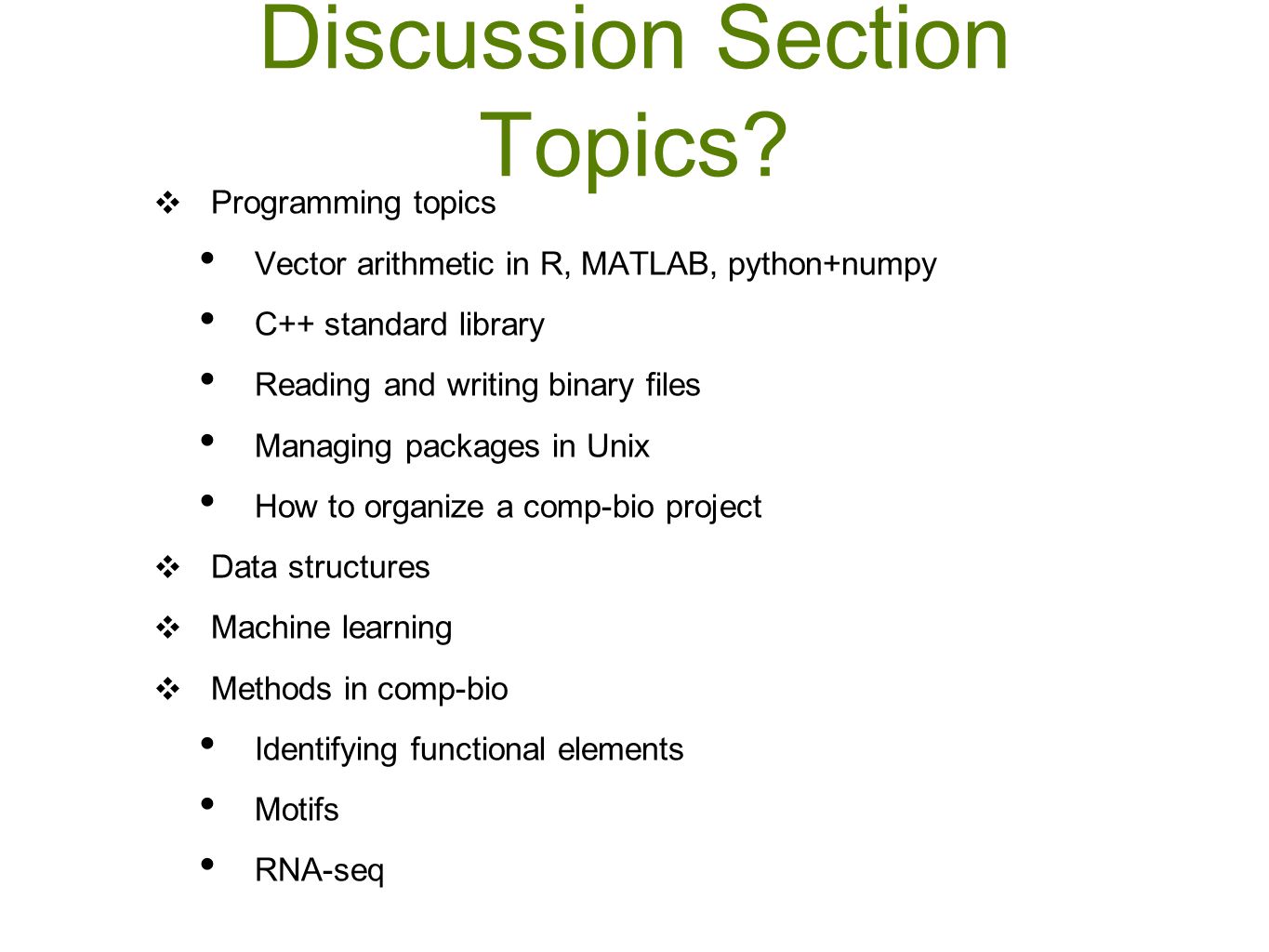 Discussion Section Topics?

❖ Programming topics
• Vector arithmetic in R, MATLAB, python+numpy
• C++ standard library
• Reading and writing binary files
• Managing packages in Unix
• How to organize a comp-bio project
❖ Data structures
❖ Machine learning
❖ Methods in comp-bio
• Identifying functional elements
• Motifs
• RNA-seq